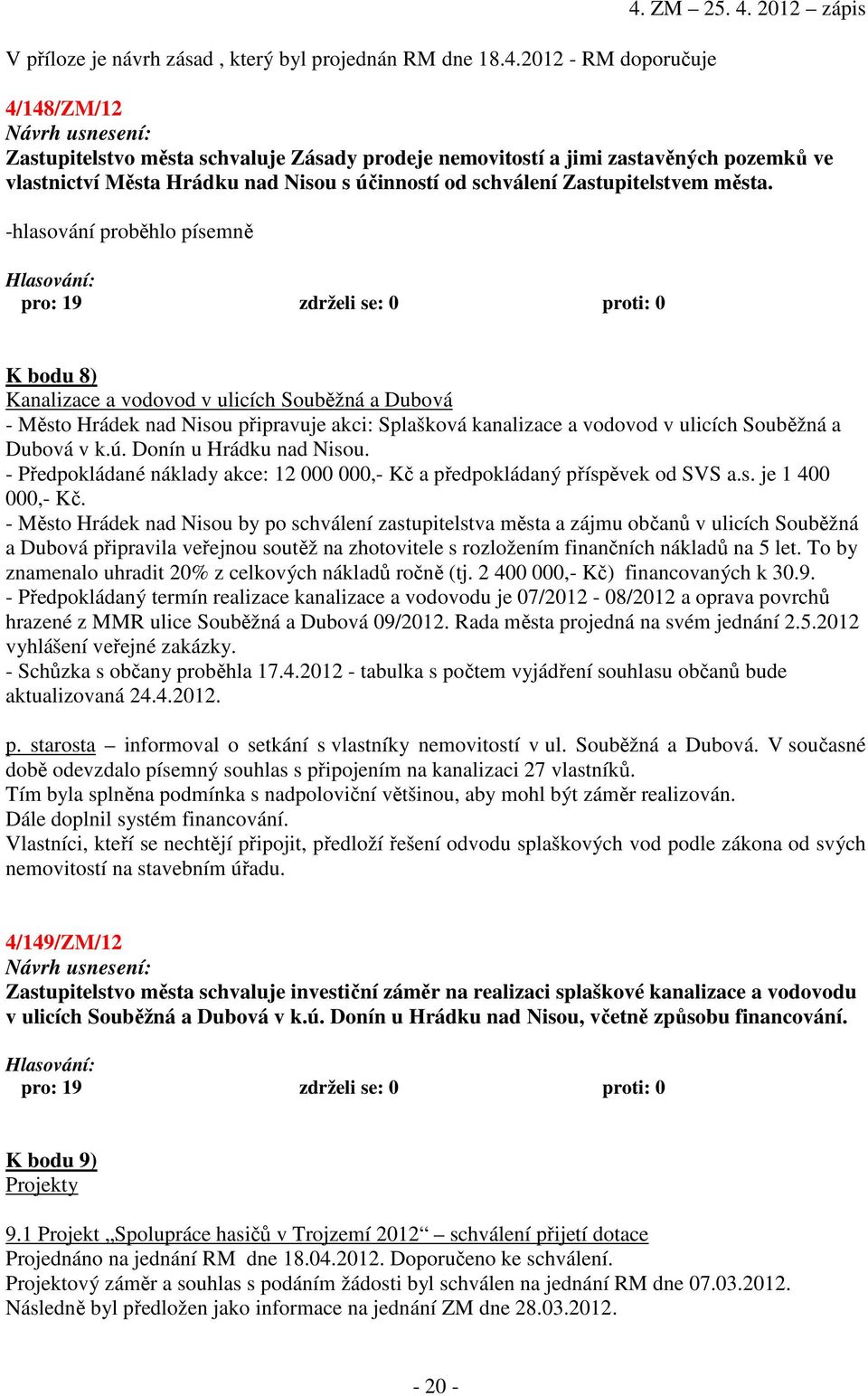 4. ZM – 25. 4. 2012 – zápis

V příloze je návrh zásad , který byl projednán RM dne 18.4.2012 - RM doporučuje

4/148/ZM/12
Návrh usnesení:
Zastupitelstvo města schvaluje Zásady prodeje nemovitostí a jimi zastavěných pozemků ve vlastnictví Města Hrádku nad Nisou s účinností od schválení Zastupitelstvem města.

-hlasování proběhlo písemně

Hlasování:
pro: 19 zdrželi se: 0 proti: 0

K bodu 8)
Kanalizace a vodovod v ulicích Souběžná a Dubová
- Město Hrádek nad Nisou připravuje akci: Splašková kanalizace a vodovod v ulicích Souběžná a Dubová v k.ú. Donín u Hrádku nad Nisou.
- Předpokládané náklady akce: 12 000 000,- Kč a předpokládaný příspěvek od SVS a.s. je 1 400 000,- Kč.
- Město Hrádek nad Nisou by po schválení zastupitelstva města a zájmu občanů v ulicích Souběžná a Dubová připravila veřejnou soutěž na zhotovitele s rozložením finančních nákladů na 5 let. To by znamenalo uhradit 20% z celkových nákladů ročně (tj. 2 400 000,- Kč) financovaných k 30.9.
- Předpokládaný termín realizace kanalizace a vodovodu je 07/2012 - 08/2012 a oprava povrchů hrazené z MMR ulice Souběžná a Dubová 09/2012. Rada města projedná na svém jednání 2.5.2012 vyhlášení veřejné zakázky.
- Schůzka s občany proběhla 17.4.2012 - tabulka s počtem vyjádření souhlasu občanů bude aktualizovaná 24.4.2012.

p. starosta – informoval o setkání s vlastníky nemovitostí v ul. Souběžná a Dubová. V současné době odevzdalo písemný souhlas s připojením na kanalizaci 27 vlastníků.
Tím byla splněna podmínka s nadpoloviční většinou, aby mohl být záměr realizován.
Dále doplnil systém financování.
Vlastníci, kteří se nechtějí připojit, předloží řešení odvodu splaškových vod podle zákona od svých nemovitostí na stavebním úřadu.

4/149/ZM/12
Návrh usnesení:
Zastupitelstvo města schvaluje investiční záměr na realizaci splaškové kanalizace a vodovodu v ulicích Souběžná a Dubová v k.ú. Donín u Hrádku nad Nisou, včetně způsobu financování.

Hlasování:
pro: 19 zdrželi se: 0 proti: 0

K bodu 9)
Projekty

9.1 Projekt „Spolupráce hasičů v Trojzemí 2012“ – schválení přijetí dotace
Projednáno na jednání RM dne 18.04.2012. Doporučeno ke schválení.
Projektový záměr a souhlas s podáním žádosti byl schválen na jednání RM dne 07.03.2012.
Následně byl předložen jako informace na jednání ZM dne 28.03.2012.

- 20 -